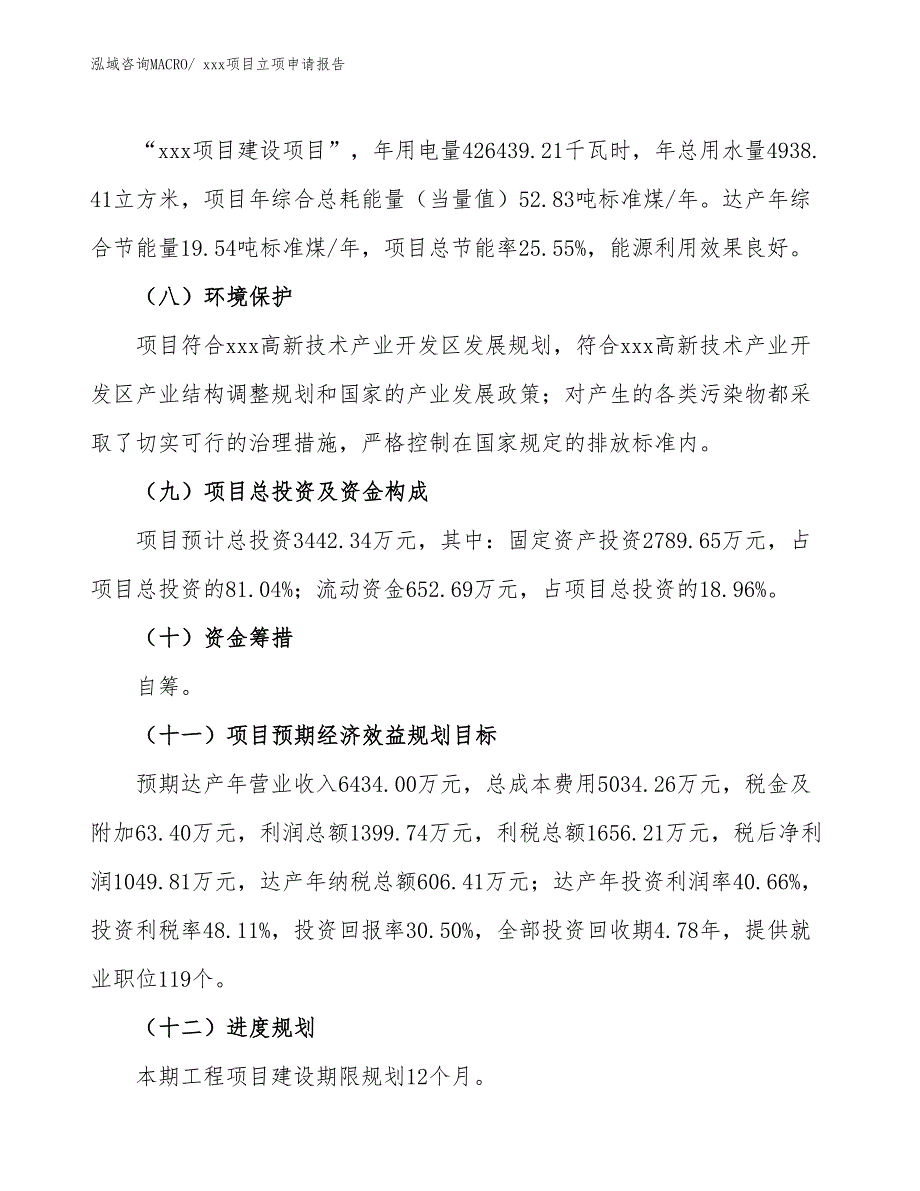 泓域咨询MACRO/ xxx项目立项申请报告

“xxx项目建设项目”，年用电量426439.21千瓦时，年总用水量4938.41立方米，项目年综合总耗能量（当量值）52.83吨标准煤/年。达产年综合节能量19.54吨标准煤/年，项目总节能率25.55%，能源利用效果良好。

（八）环境保护

项目符合xxx高新技术产业开发区发展规划，符合xxx高新技术产业开发区产业结构调整规划和国家的产业发展政策；对产生的各类污染物都采取了切实可行的治理措施，严格控制在国家规定的排放标准内。

（九）项目总投资及资金构成

项目预计总投资3442.34万元，其中：固定资产投资2789.65万元，占项目总投资的81.04%；流动资金652.69万元，占项目总投资的18.96%。

（十）资金筹措

自筹。

（十一）项目预期经济效益规划目标

预期达产年营业收入6434.00万元，总成本费用5034.26万元，税金及附加63.40万元，利润总额1399.74万元，利税总额1656.21万元，税后净利润1049.81万元，达产年纳税总额606.41万元；达产年投资利润率40.66%，投资利税率48.11%，投资回报率30.50%，全部投资回收期4.78年，提供就业职位119个。

（十二）进度规划

本期工程项目建设期限规划12个月。